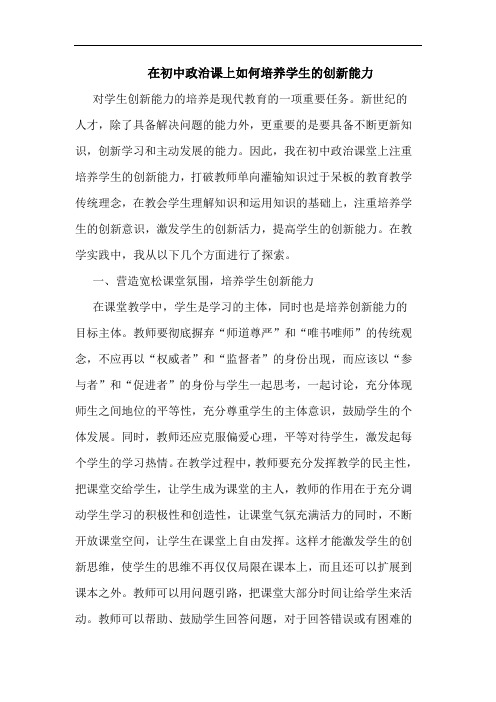 在初中政治课上如何培养学生的创新能力

对学生创新能力的培养是现代教育的一项重要任务。新世纪的人才，除了具备解决问题的能力外，更重要的是要具备不断更新知识，创新学习和主动发展的能力。因此，我在初中政治课堂上注重培养学生的创新能力，打破教师单向灌输知识过于呆板的教育教学传统理念，在教会学生理解知识和运用知识的基础上，注重培养学生的创新意识，激发学生的创新活力，提高学生的创新能力。在教学实践中，我从以下几个方面进行了探索。

一、营造宽松课堂氛围，培养学生创新能力

在课堂教学中，学生是学习的主体，同时也是培养创新能力的目标主体。教师要彻底摒弃“师道尊严”和“唯书唯师”的传统观念，不应再以“权威者”和“监督者”的身份出现，而应该以“参与者”和“促进者”的身份与学生一起思考，一起讨论，充分体现师生之间地位的平等性，充分尊重学生的主体意识，鼓励学生的个体发展。同时，教师还应克服偏爱心理，平等对待学生，激发起每个学生的学习热情。在教学过程中，教师要充分发挥教学的民主性，把课堂交给学生，让学生成为课堂的主人，教师的作用在于充分调动学生学习的积极性和创造性，让课堂气氛充满活力的同时，不断开放课堂空间，让学生在课堂上自由发挥。这样才能激发学生的创新思维，使学生的思维不再仅仅局限在课本上，而且还可以扩展到课本之外。教师可以用问题引路，把课堂大部分时间让给学生来活动。教师可以帮助、鼓励学生回答问题，对于回答错误或有困难的